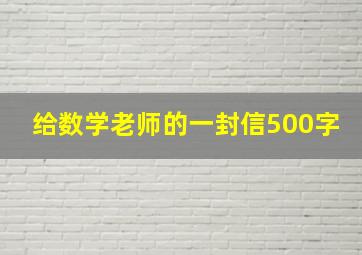 给数学老师的一封信500字